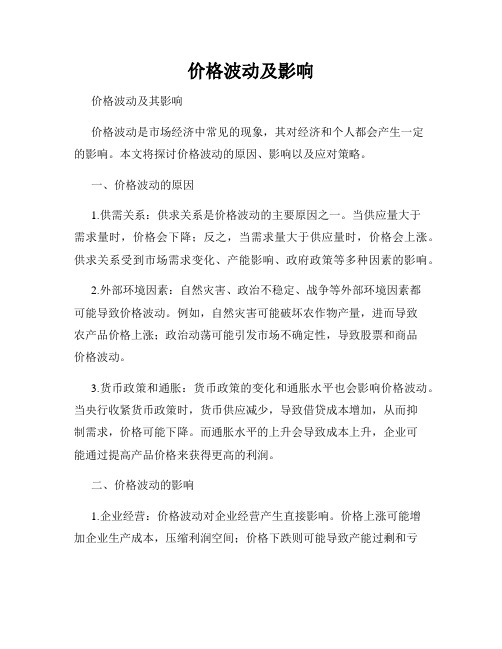 价格波动及影响

价格波动及其影响

价格波动是市场经济中常见的现象，其对经济和个人都会产生一定的影响。本文将探讨价格波动的原因、影响以及应对策略。

一、价格波动的原因

1.供需关系：供求关系是价格波动的主要原因之一。当供应量大于需求量时，价格会下降；反之，当需求量大于供应量时，价格会上涨。供求关系受到市场需求变化、产能影响、政府政策等多种因素的影响。

2.外部环境因素：自然灾害、政治不稳定、战争等外部环境因素都可能导致价格波动。例如，自然灾害可能破坏农作物产量，进而导致农产品价格上涨；政治动荡可能引发市场不确定性，导致股票和商品价格波动。

3.货币政策和通胀：货币政策的变化和通胀水平也会影响价格波动。当央行收紧货币政策时，货币供应减少，导致借贷成本增加，从而抑制需求，价格可能下降。而通胀水平的上升会导致成本上升，企业可能通过提高产品价格来获得更高的利润。

二、价格波动的影响

1.企业经营：价格波动对企业经营产生直接影响。价格上涨可能增加企业生产成本，压缩利润空间；价格下跌则可能导致产能过剩和亏